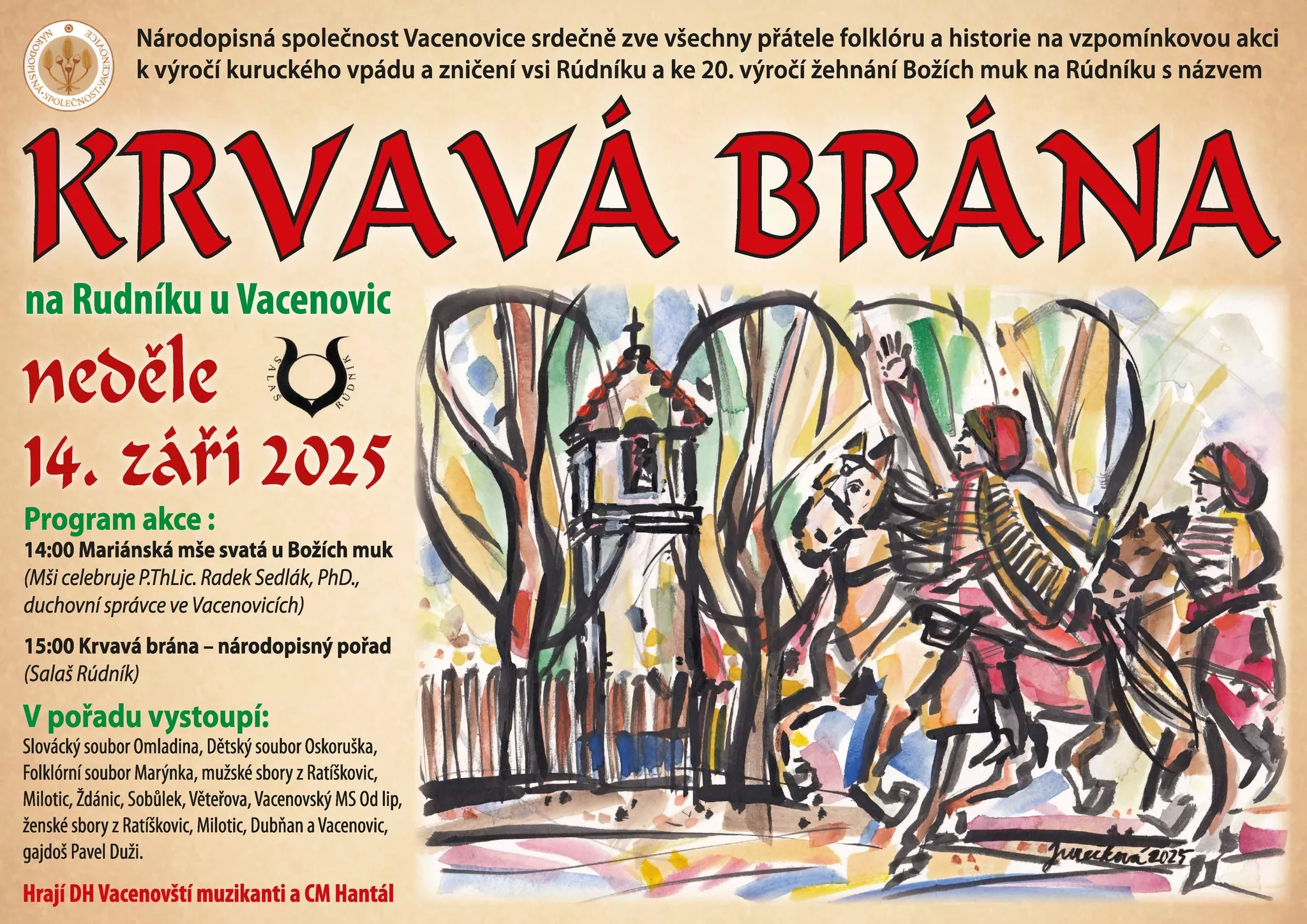 NÁRODOPISNÁ·SPOLEČNOST·VACENOVICE

Národopisná společnost Vacenovice srdečně zve všechny přátele folklóru a historie na vzpomínkovou akci k výročí kuruckého vpádu a zničení vsi Rúdníku a ke 20. výročí žehnání Božích muk na Rúdníku s názvem

KRVAVÁ BRÁNA

na Rudníku u Vacenovic

neděle

SALAŠ RÚDNÍK

14. září 2025

Program akce :

14:00 Mariánská mše svatá u Božích muk
(Mši celebruje P.ThLic. Radek Sedlák, PhD., duchovní správce ve Vacenovicích)

15:00 Krvavá brána – národopisný pořad
(Salaš Rúdník)

V pořadu vystoupí:

Slovácký soubor Omladina, Dětský soubor Oskoruška, Folklórní soubor Marýnka, mužské sbory z Ratíškovic, Milotic, Ždánic, Sobůlek, Věteřova, Vacenovský MS Od lip, ženské sbory z Ratíškovic, Milotic, Dubňan a Vacenovic, gajdoš Pavel Duži.

Hrají DH Vacenovští muzikanti a CM Hantál

Jurečková 2025